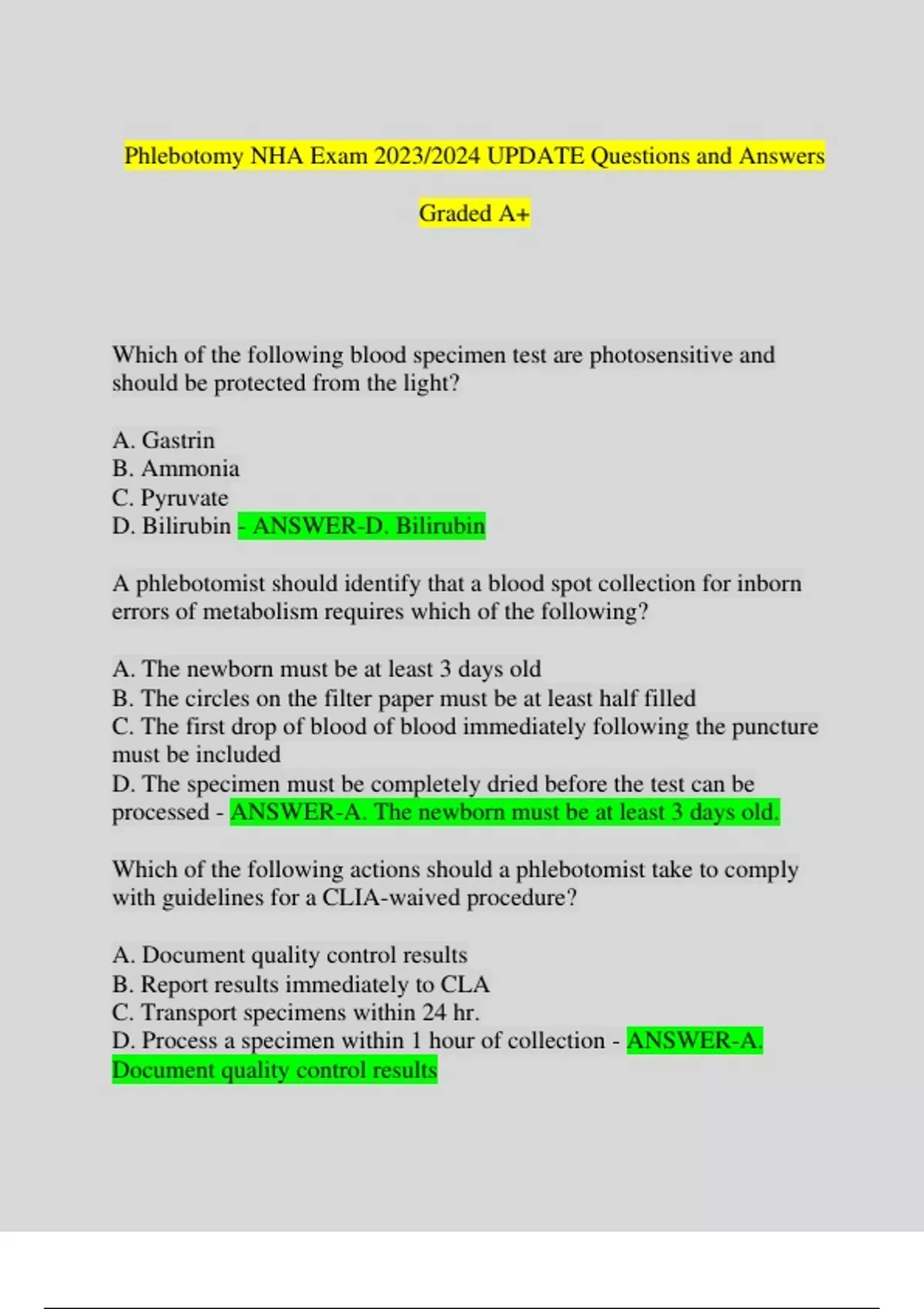 Phlebotomy NHA Exam 2023/2024 UPDATE Questions and Answers

Graded A+

Which of the following blood specimen test are photosensitive and should be protected from the light?

A. Gastrin
B. Ammonia
C. Pyruvate
D. Bilirubin - ANSWER-D. Bilirubin

A phlebotomist should identify that a blood spot collection for inborn errors of metabolism requires which of the following?

A. The newborn must be at least 3 days old
B. The circles on the filter paper must be at least half filled
C. The first drop of blood of blood immediately following the puncture must be included
D. The specimen must be completely dried before the test can be processed - ANSWER-A. The newborn must be at least 3 days old.

Which of the following actions should a phlebotomist take to comply with guidelines for a CLIA-waived procedure?

A. Document quality control results
B. Report results immediately to CLA
C. Transport specimens within 24 hr.
D. Process a specimen within 1 hour of collection - ANSWER-A. Document quality control results